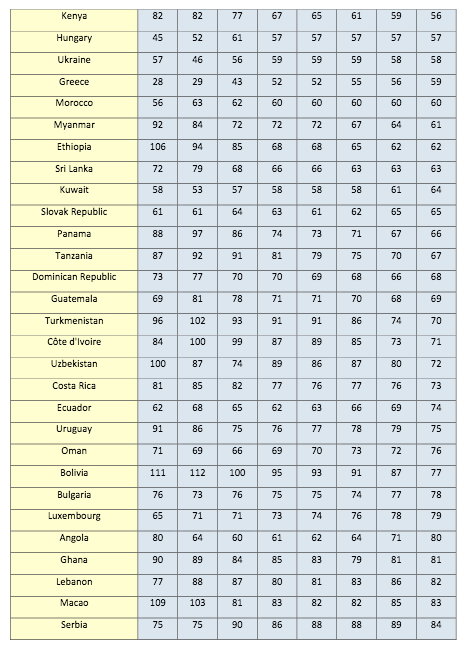 | Kenya | 82 | 82 | 77 | 67 | 65 | 61 | 59 | 56 |
|---|---|---|---|---|---|---|---|---|
| Hungary | 45 | 52 | 61 | 57 | 57 | 57 | 57 | 57 |
| Ukraine | 57 | 46 | 56 | 59 | 59 | 59 | 58 | 58 |
| Greece | 28 | 29 | 43 | 52 | 52 | 55 | 56 | 59 |
| Morocco | 56 | 63 | 62 | 60 | 60 | 60 | 60 | 60 |
| Myanmar | 92 | 84 | 72 | 72 | 72 | 67 | 64 | 61 |
| Ethiopia | 106 | 94 | 85 | 68 | 68 | 65 | 62 | 62 |
| Sri Lanka | 72 | 79 | 68 | 66 | 66 | 63 | 63 | 63 |
| Kuwait | 58 | 53 | 57 | 58 | 58 | 58 | 61 | 64 |
| Slovak Republic | 61 | 61 | 64 | 63 | 61 | 62 | 65 | 65 |
| Panama | 88 | 97 | 86 | 74 | 73 | 71 | 67 | 66 |
| Tanzania | 87 | 92 | 91 | 81 | 79 | 75 | 70 | 67 |
| Dominican Republic | 73 | 77 | 70 | 70 | 69 | 68 | 66 | 68 |
| Guatemala | 69 | 81 | 78 | 71 | 71 | 70 | 68 | 69 |
| Turkmenistan | 96 | 102 | 93 | 91 | 91 | 86 | 74 | 70 |
| Côte d'Ivoire | 84 | 100 | 99 | 87 | 89 | 85 | 73 | 71 |
| Uzbekistan | 100 | 87 | 74 | 89 | 86 | 87 | 80 | 72 |
| Costa Rica | 81 | 85 | 82 | 77 | 76 | 77 | 76 | 73 |
| Ecuador | 62 | 68 | 65 | 62 | 63 | 66 | 69 | 74 |
| Uruguay | 91 | 86 | 75 | 76 | 77 | 78 | 79 | 75 |
| Oman | 71 | 69 | 66 | 69 | 70 | 73 | 72 | 76 |
| Bolivia | 111 | 112 | 100 | 95 | 93 | 91 | 87 | 77 |
| Bulgaria | 76 | 73 | 76 | 75 | 75 | 74 | 77 | 78 |
| Luxembourg | 65 | 71 | 71 | 73 | 74 | 76 | 78 | 79 |
| Angola | 80 | 64 | 60 | 61 | 62 | 64 | 71 | 80 |
| Ghana | 90 | 89 | 84 | 85 | 83 | 79 | 81 | 81 |
| Lebanon | 77 | 88 | 87 | 80 | 81 | 83 | 86 | 82 |
| Macao | 109 | 103 | 81 | 83 | 82 | 82 | 85 | 83 |
| Serbia | 75 | 75 | 90 | 86 | 88 | 88 | 89 | 84 |